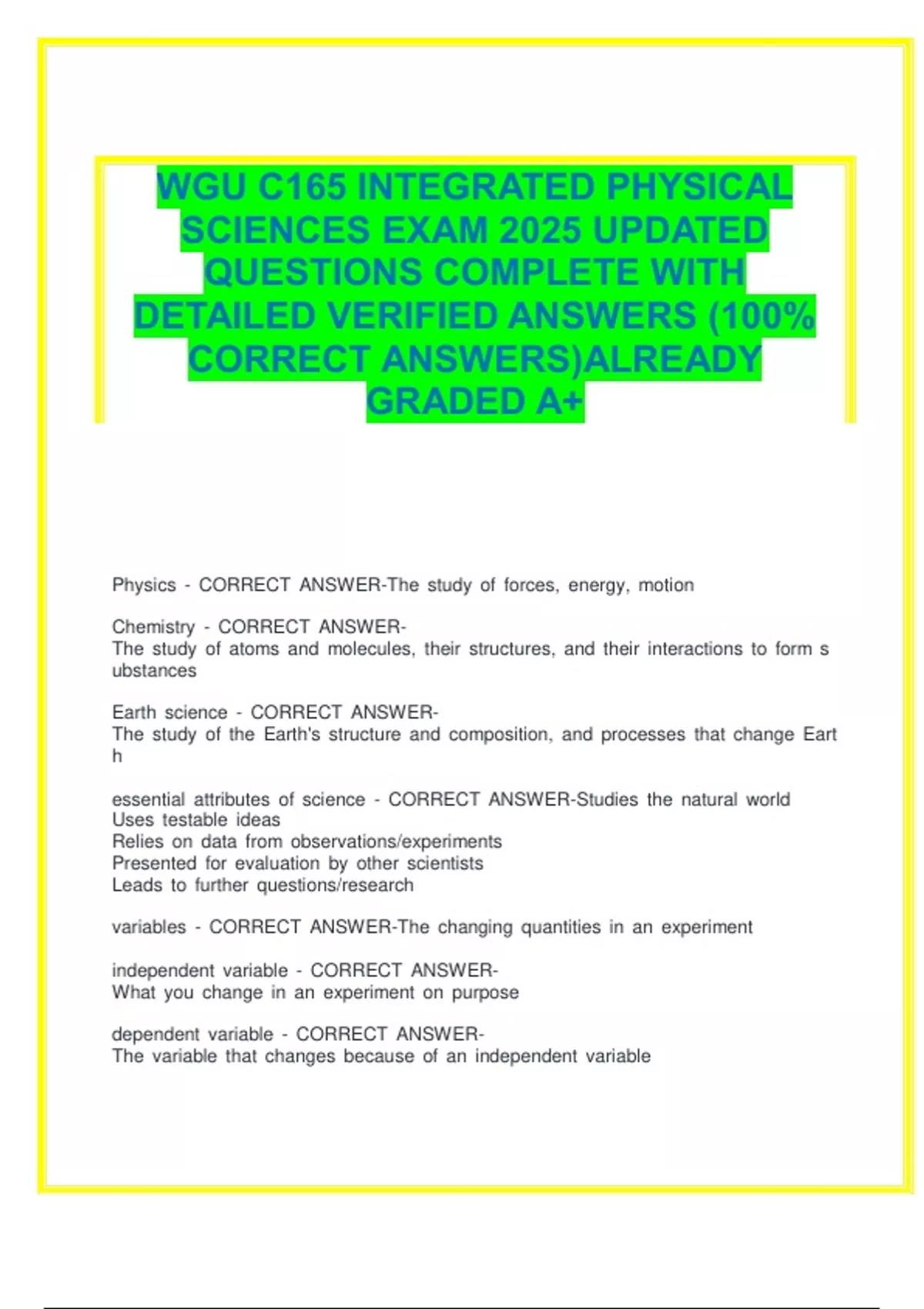 WGU C165 INTEGRATED PHYSICAL SCIENCES EXAM 2025 UPDATED QUESTIONS COMPLETE WITH DETAILED VERIFIED ANSWERS (100% CORRECT ANSWERS)ALREADY GRADED A+

Physics - CORRECT ANSWER-The study of forces, energy, motion

Chemistry - CORRECT ANSWER-
The study of atoms and molecules, their structures, and their interactions to form s ubstances

Earth science - CORRECT ANSWER-
The study of the Earth's structure and composition, and processes that change Eart h

essential attributes of science - CORRECT ANSWER-Studies the natural world
Uses testable ideas
Relies on data from observations/experiments
Presented for evaluation by other scientists
Leads to further questions/research

variables - CORRECT ANSWER-The changing quantities in an experiment

independent variable - CORRECT ANSWER-
What you change in an experiment on purpose

dependent variable - CORRECT ANSWER-
The variable that changes because of an independent variable